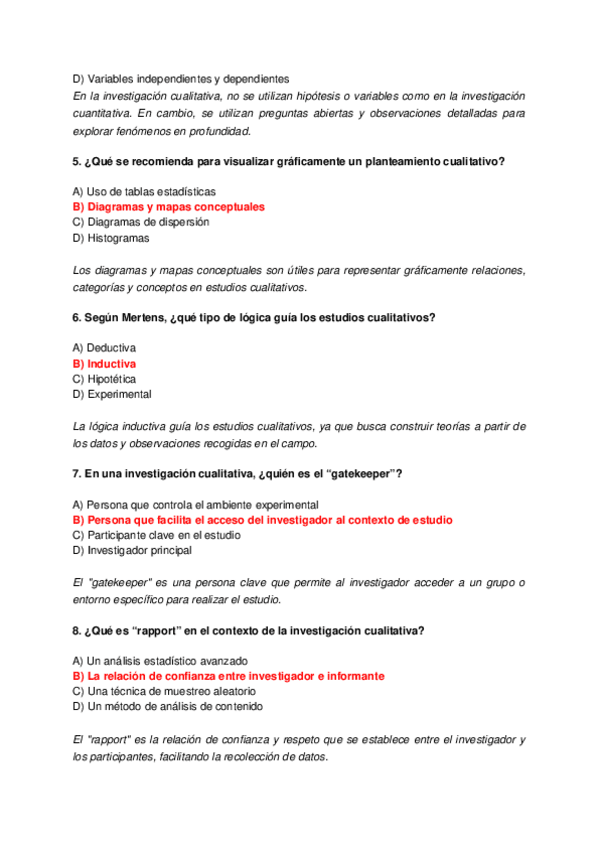 D) Variables independientes y dependientes
En la investigación cualitativa, no se utilizan hipótesis o variables como en la investigación cuantitativa. En cambio, se utilizan preguntas abiertas y observaciones detalladas para explorar fenómenos en profundidad.

5. ¿Qué se recomienda para visualizar gráficamente un planteamiento cualitativo?

A) Uso de tablas estadísticas
B) Diagramas y mapas conceptuales
C) Diagramas de dispersión
D) Histogramas

Los diagramas y mapas conceptuales son útiles para representar gráficamente relaciones, categorías y conceptos en estudios cualitativos.

6. Según Mertens, ¿qué tipo de lógica guía los estudios cualitativos?

A) Deductiva
B) Inductiva
C) Hipotética
D) Experimental

La lógica inductiva guía los estudios cualitativos, ya que busca construir teorías a partir de los datos y observaciones recogidas en el campo.

7. En una investigación cualitativa, ¿quién es el “gatekeeper”?

A) Persona que controla el ambiente experimental
B) Persona que facilita el acceso del investigador al contexto de estudio
C) Participante clave en el estudio
D) Investigador principal

El "gatekeeper" es una persona clave que permite al investigador acceder a un grupo o entorno específico para realizar el estudio.

8. ¿Qué es “rapport” en el contexto de la investigación cualitativa?

A) Un análisis estadístico avanzado
B) La relación de confianza entre investigador e informante
C) Una técnica de muestreo aleatorio
D) Un método de análisis de contenido

El "rapport" es la relación de confianza y respeto que se establece entre el investigador y los participantes, facilitando la recolección de datos.